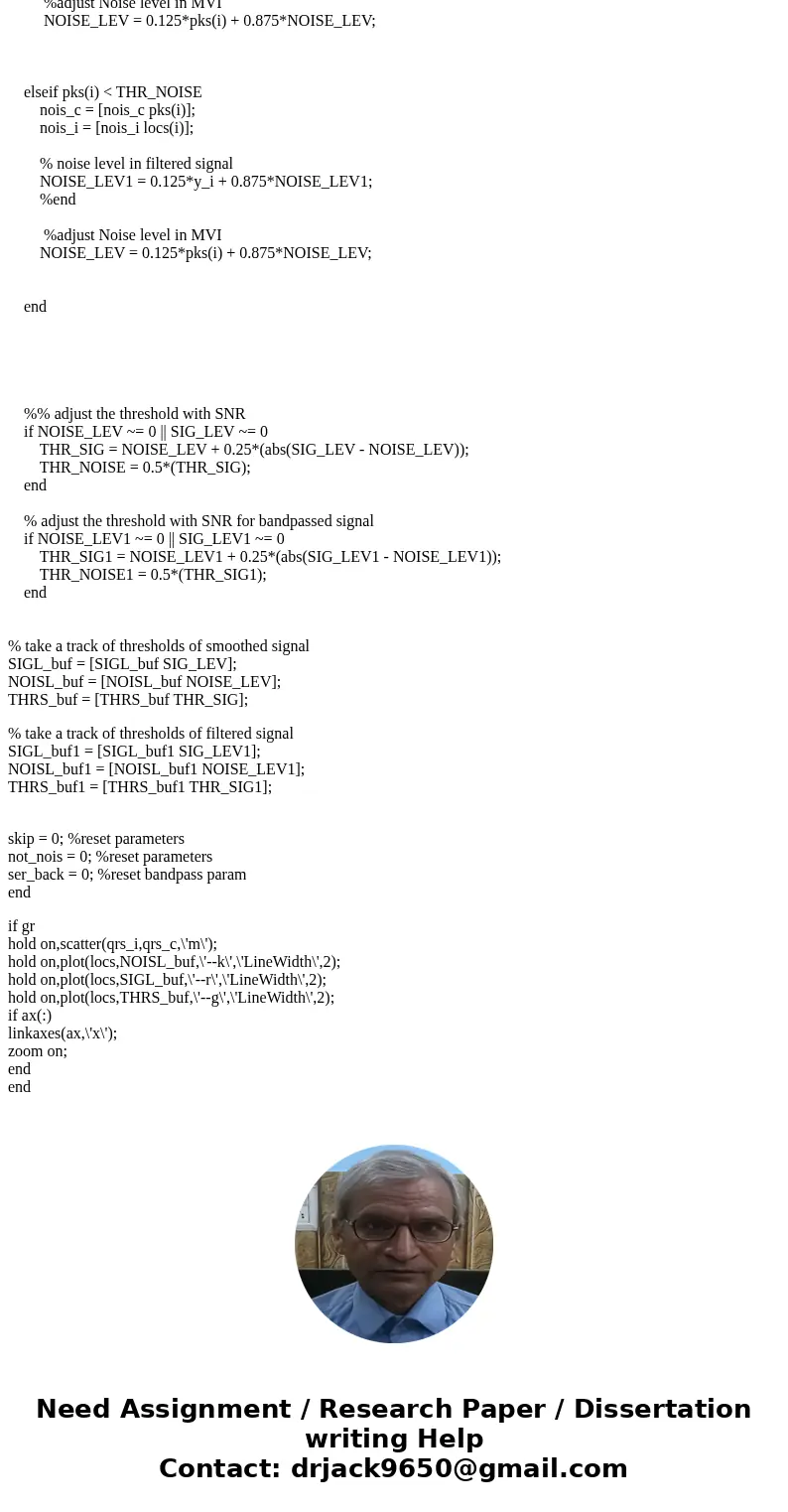 %adjust Noise level in MVI
NOISE_LEV = 0.125*pks(i) + 0.875*NOISE_LEV;

elseif pks(i) < THR_NOISE
nois_c = [nois_c pks(i)];
nois_i = [nois_i locs(i)];

% noise level in filtered signal
NOISE_LEV1 = 0.125*y_i + 0.875*NOISE_LEV1;
%end

%adjust Noise level in MVI
NOISE_LEV = 0.125*pks(i) + 0.875*NOISE_LEV;

end

%% adjust the threshold with SNR
if NOISE_LEV ~= 0 || SIG_LEV ~= 0
THR_SIG = NOISE_LEV + 0.25*(abs(SIG_LEV - NOISE_LEV));
THR_NOISE = 0.5*(THR_SIG);
end

% adjust the threshold with SNR for bandpassed signal
if NOISE_LEV1 ~= 0 || SIG_LEV1 ~= 0
THR_SIG1 = NOISE_LEV1 + 0.25*(abs(SIG_LEV1 - NOISE_LEV1));
THR_NOISE1 = 0.5*(THR_SIG1);
end

% take a track of thresholds of smoothed signal
SIGL_buf = [SIGL_buf SIG_LEV];
NOISL_buf = [NOISL_buf NOISE_LEV];
THRS_buf = [THRS_buf THR_SIG];

% take a track of thresholds of filtered signal
SIGL_buf1 = [SIGL_buf1 SIG_LEV1];
NOISL_buf1 = [NOISL_buf1 NOISE_LEV1];
THRS_buf1 = [THRS_buf1 THR_SIG1];

skip = 0; %reset parameters
not_nois = 0; %reset parameters
ser_back = 0; %reset bandpass param
end

if gr
hold on,scatter(qrs_i,qrs_c,\'m\');
hold on,plot(locs,NOISL_buf,\'--k\',\'LineWidth\',2);
hold on,plot(locs,SIGL_buf,\'--r\',\'LineWidth\',2);
hold on,plot(locs,THRS_buf,\'--g\',\'LineWidth\',2);
if ax(:)
linkaxes(ax,\'x\');
zoom on;
end
end

Need Assignment / Research Paper / Dissertation writing Help
Contact: drjack9650@gmail.com